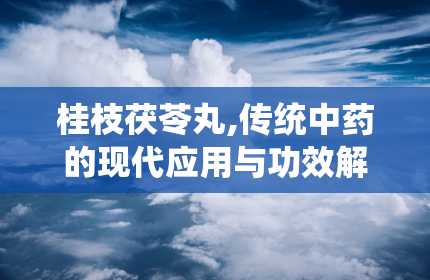 桂枝茯苓丸,传统中药的现代应用与功效解